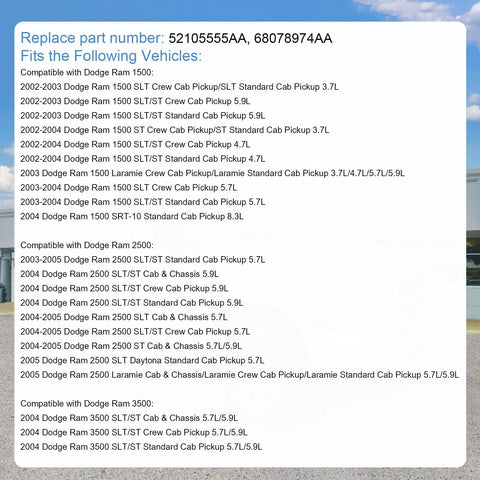 Replace part number: 52105555AA, 68078974AA
Fits the Following Vehicles:
Compatible with Dodge Ram 1500:
2002-2003 Dodge Ram 1500 SLT Crew Cab Pickup/SLT Standard Cab Pickup 3.7L
2002-2003 Dodge Ram 1500 SLT/ST Crew Cab Pickup 5.9L
2002-2003 Dodge Ram 1500 SLT/ST Standard Cab Pickup 5.9L
2002-2004 Dodge Ram 1500 ST Crew Cab Pickup/ST Standard Cab Pickup 3.7L
2002-2004 Dodge Ram 1500 SLT/ST Crew Cab Pickup 4.7L
2002-2004 Dodge Ram 1500 SLT/ST Standard Cab Pickup 4.7L
2003 Dodge Ram 1500 Laramie Crew Cab Pickup/Laramie Standard Cab Pickup 3.7L/4.7L/5.7L/5.9L
2003-2004 Dodge Ram 1500 SLT Crew Cab Pickup 5.7L
2003-2004 Dodge Ram 1500 SLT/ST Standard Cab Pickup 5.7L
2004 Dodge Ram 1500 SRT-10 Standard Cab Pickup 8.3L

Compatible with Dodge Ram 2500:
2003-2005 Dodge Ram 2500 SLT/ST Standard Cab Pickup 5.7L
2004 Dodge Ram 2500 SLT/ST Cab & Chassis 5.9L
2004 Dodge Ram 2500 SLT/ST Crew Cab Pickup 5.9L
2004 Dodge Ram 2500 SLT/ST Standard Cab Pickup 5.9L
2004-2005 Dodge Ram 2500 SLT Cab & Chassis 5.7L
2004-2005 Dodge Ram 2500 SLT/ST Crew Cab Pickup 5.7L
2004-2005 Dodge Ram 2500 ST Cab & Chassis 5.7L/5.9L
2005 Dodge Ram 2500 SLT Daytona Standard Cab Pickup 5.7L
2005 Dodge Ram 2500 Laramie Cab & Chassis/Laramie Crew Cab Pickup/Laramie Standard Cab Pickup 5.7L/5.9L

Compatible with Dodge Ram 3500:
2004 Dodge Ram 3500 SLT/ST Cab & Chassis 5.7L/5.9L
2004 Dodge Ram 3500 SLT/ST Crew Cab Pickup 5.7L/5.9L
2004 Dodge Ram 3500 SLT/ST Standard Cab Pickup 5.7L/5.9L